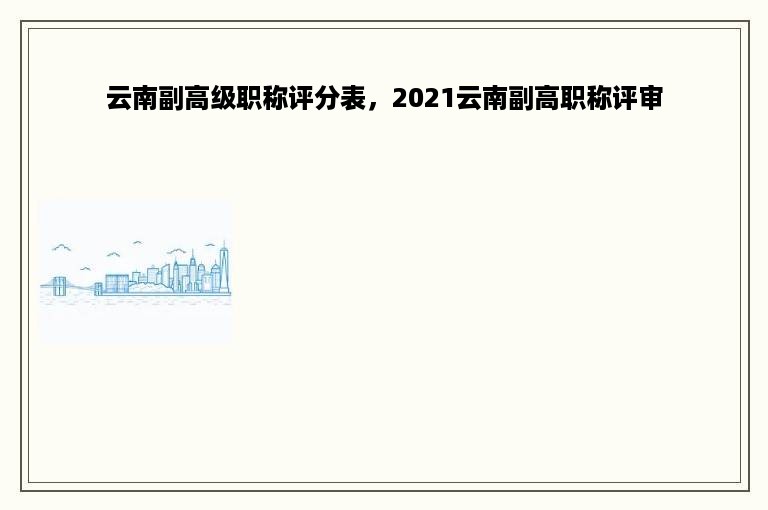 云南副高级职称评分表，2021云南副高职称评审